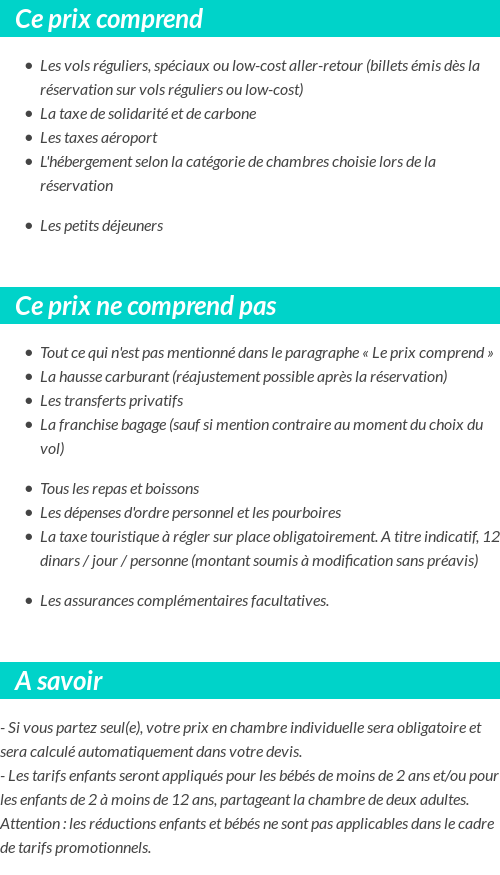 Ce prix comprend

- Les vols réguliers, spéciaux ou low-cost aller-retour (billets émis dès la réservation sur vols réguliers ou low-cost)
- La taxe de solidarité et de carbone
- Les taxes aéroport
- L'hébergement selon la catégorie de chambres choisie lors de la réservation

- Les petits déjeuners

Ce prix ne comprend pas

- Tout ce qui n'est pas mentionné dans le paragraphe « Le prix comprend »
- La hausse carburant (réajustement possible après la réservation)
- Les transferts privatifs
- La franchise bagage (sauf si mention contraire au moment du choix du vol)

- Tous les repas et boissons
- Les dépenses d'ordre personnel et les pourboires
- La taxe touristique à régler sur place obligatoirement. A titre indicatif, 12 dinars / jour / personne (montant soumis à modification sans préavis)

- Les assurances complémentaires facultatives.

A savoir

- Si vous partez seul(e), votre prix en chambre individuelle sera obligatoire et sera calculé automatiquement dans votre devis.
- Les tarifs enfants seront appliqués pour les bébés de moins de 2 ans et/ou pour les enfants de 2 à moins de 12 ans, partageant la chambre de deux adultes. Attention : les réductions enfants et bébés ne sont pas applicables dans le cadre de tarifs promotionnels.